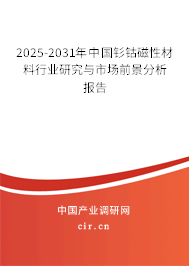 2025-2031年中国钐钴磁性材料行业研究与市场前景分析报告

中国产业调研网

cir.cn